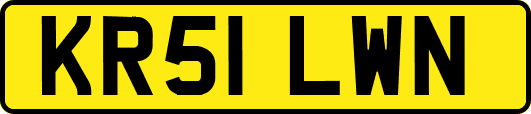 KR51 LWN